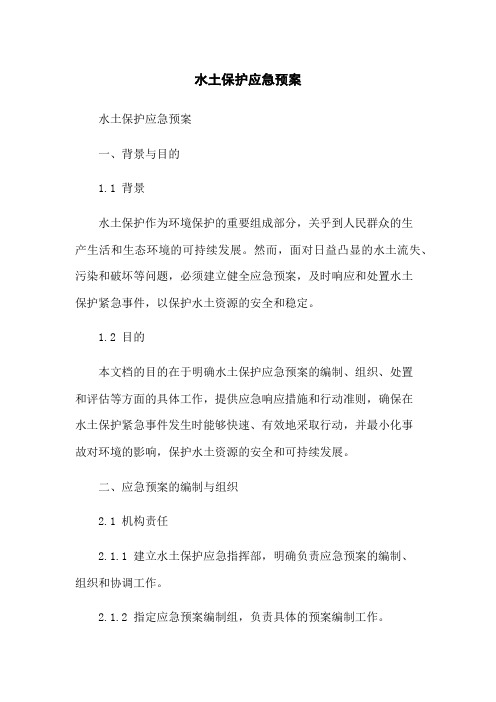 水土保护应急预案

水土保护应急预案

一、背景与目的

1.1 背景

水土保护作为环境保护的重要组成部分，关乎到人民群众的生产生活和生态环境的可持续发展。然而，面对日益凸显的水土流失、污染和破坏等问题，必须建立健全应急预案，及时响应和处置水土保护紧急事件，以保护水土资源的安全和稳定。

1.2 目的

本文档的目的在于明确水土保护应急预案的编制、组织、处置和评估等方面的具体工作，提供应急响应措施和行动准则，确保在水土保护紧急事件发生时能够快速、有效地采取行动，并最小化事故对环境的影响，保护水土资源的安全和可持续发展。

二、应急预案的编制与组织

2.1 机构责任

2.1.1 建立水土保护应急指挥部，明确负责应急预案的编制、组织和协调工作。

2.1.2 指定应急预案编制组，负责具体的预案编制工作。